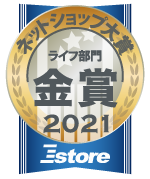 ネットショップ大賞
ライフ部門
金賞
2021
Estore